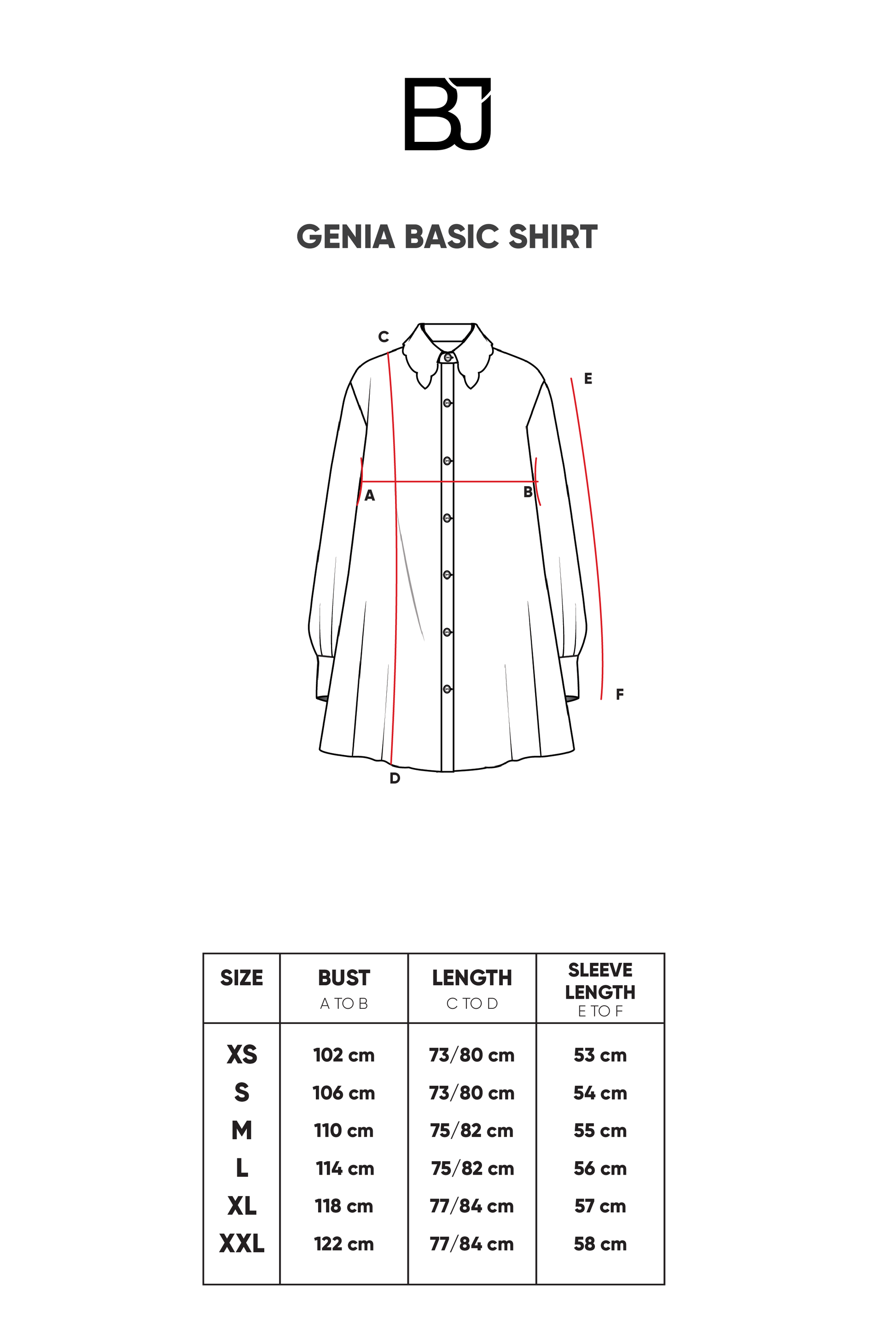 BJ

GENIA BASIC SHIRT

C
E
A
B
F
D

| SIZE | BUST A TO B | LENGTH C TO D | SLEEVE LENGTH E TO F |
|---|---|---|---|
| XS | 102 cm | 73/80 cm | 53 cm |
| S | 106 cm | 73/80 cm | 54 cm |
| M | 110 cm | 75/82 cm | 55 cm |
| L | 114 cm | 75/82 cm | 56 cm |
| XL | 118 cm | 77/84 cm | 57 cm |
| XXL | 122 cm | 77/84 cm | 58 cm |